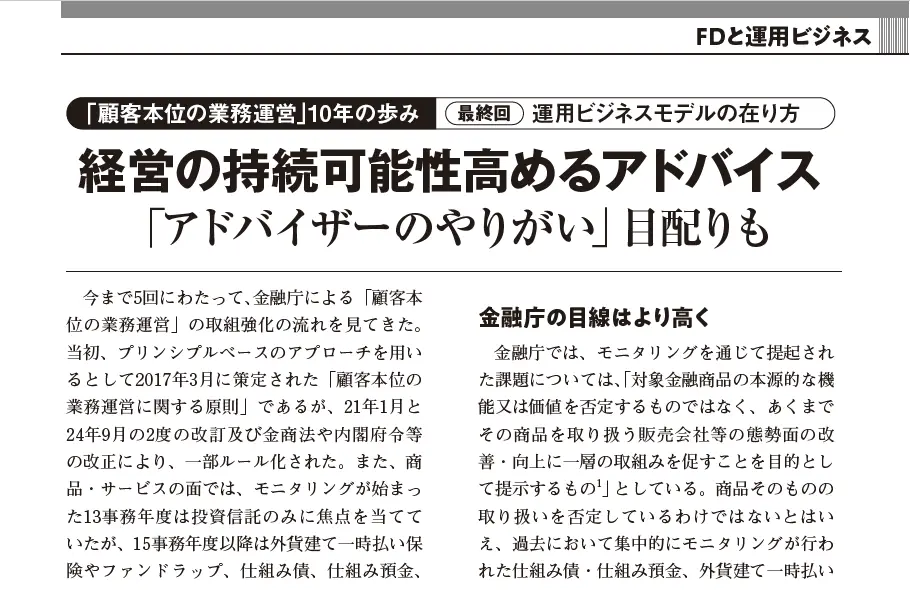 FDと運用ビジネス

「顧客本位の業務運営」10年の歩み

最終回 運用ビジネスモデルの在り方

経営の持続可能性高めるアドバイス

「アドバイザーのやりがい」目配りも

今まで5回にわたって、金融庁による「顧客本位の業務運営」の取組強化の流れを見てきた。当初、プリンシプルベースのアプローチを用いるとして2017年3月に策定された「顧客本位の業務運営に関する原則」であるが、21年1月と24年9月の2度の改訂及び金商法や内閣府令等の改正により、一部ルール化された。また、商品・サービスの面では、モニタリングが始まった13事務年度は投資信託のみに焦点を当てていたが、15事務年度以降は外貨建て一時払い保険やファンドラップ、仕組み債、仕組み預金、

金融庁の目線はより高く

金融庁では、モニタリングを通じて提起された課題については、「対象金融商品の本源的な機能又は価値を否定するものではなく、あくまでその商品を取り扱う販売会社等の態勢面の改善・向上に一層の取組みを促すことを目的として提示するもの$^{1}$」としている。商品そのものの取り扱いを否定しているわけではないとはいえ、過去において集中的にモニタリングが行われた仕組み債・仕組み預金、外貨建て一時払い